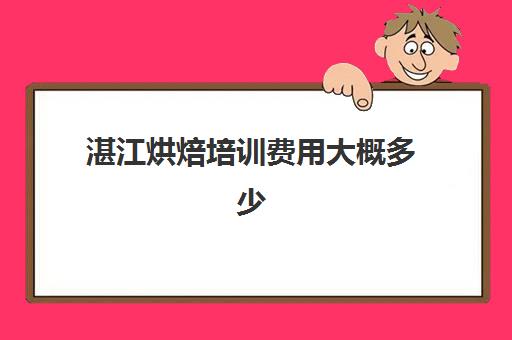 湛江烘焙培训费用大概多少